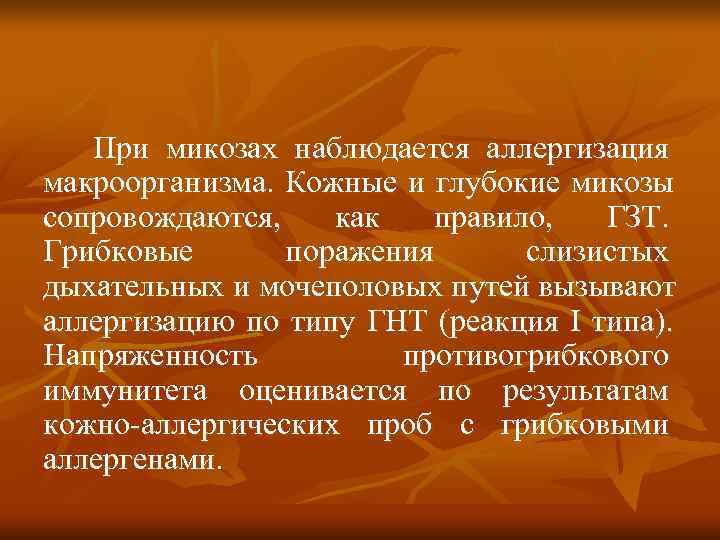 При микозах наблюдается аллергизация макроорганизма. Кожные и глубокие микозы сопровождаются, как правило, ГЗТ. Грибковые поражения слизистых дыхательных и мочеполовых путей вызывают аллергизацию по типу ГНТ (реакция I типа). Напряженность противогрибкового иммунитета оценивается по результатам кожно-аллергических проб с грибковыми аллергенами.